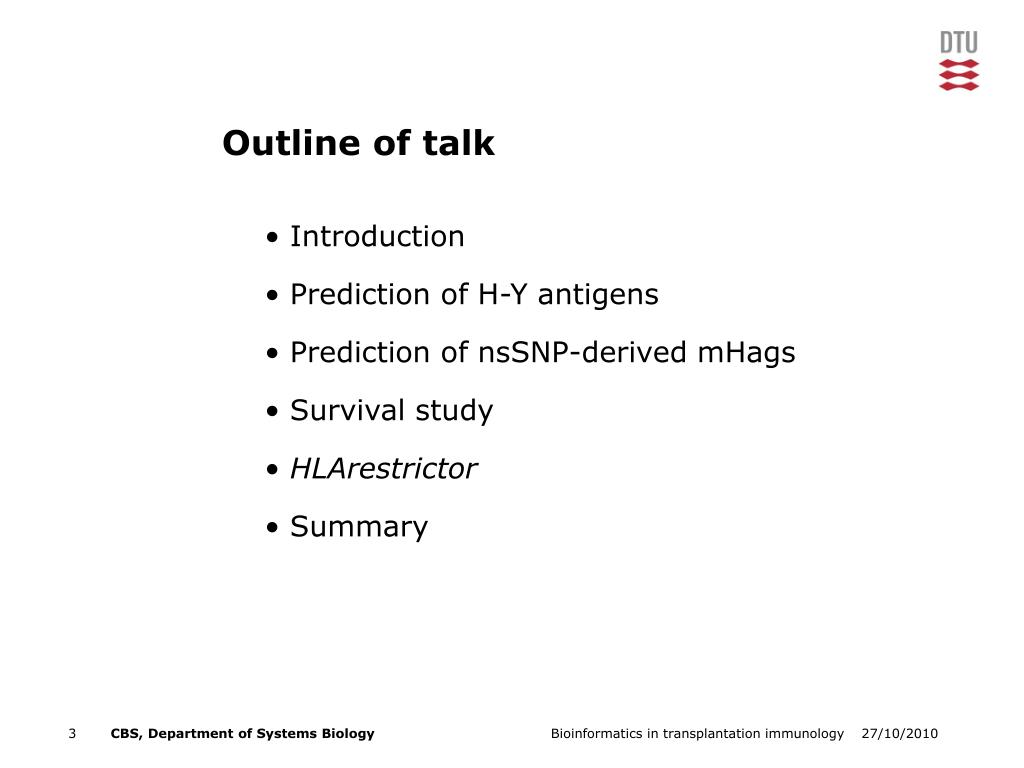 DTU

Outline of talk

• Introduction
• Prediction of H-Y antigens
• Prediction of nsSNP-derived mHags
• Survival study
• HLArestrictor
• Summary

3 CBS, Department of Systems Biology Bioinformatics in transplantation immunology 27/10/2010